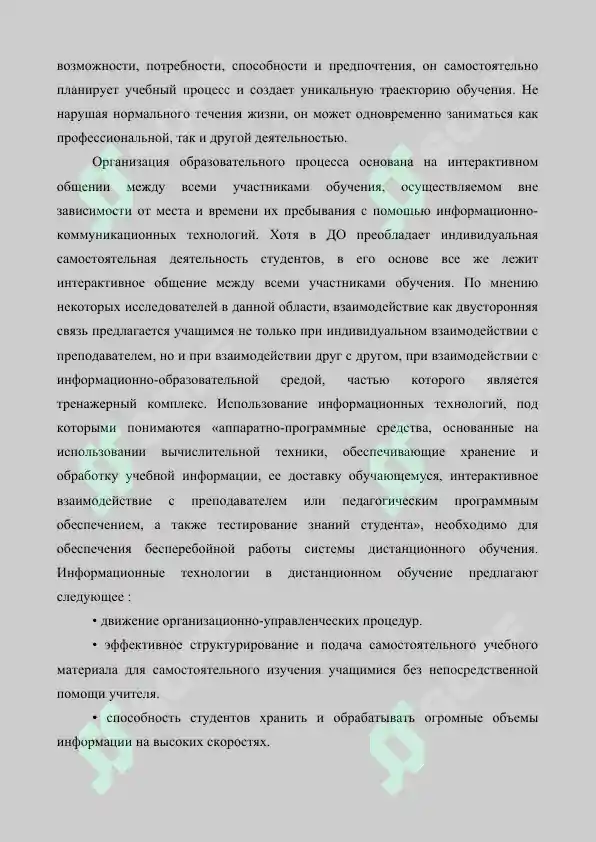 возможности, потребности, способности и предпочтения, он самостоятельно планирует учебный процесс и создает уникальную траекторию обучения. Не нарушая нормального течения жизни, он может одновременно заниматься как профессиональной, так и другой деятельностью.

Организация образовательного процесса основана на интерактивном общении между всеми участниками обучения, осуществляемом вне зависимости от места и времени их пребывания с помощью информационно-коммуникационных технологий. Хотя в ДО преобладает индивидуальная самостоятельная деятельность студентов, в его основе все же лежит интерактивное общение между всеми участниками обучения. По мнению некоторых исследователей в данной области, взаимодействие как двусторонняя связь предлагается учащимся не только при индивидуальном взаимодействии с преподавателем, но и при взаимодействии друг с другом, при взаимодействии с информационно-образовательной средой, частью которого является тренажерный комплекс. Использование информационных технологий, под которыми понимаются «аппаратно-программные средства, основанные на использовании вычислительной техники, обеспечивающие хранение и обработку учебной информации, ее доставку обучающемуся, интерактивное взаимодействие с преподавателем или педагогическим программным обеспечением, а также тестирование знаний студента», необходимо для обеспечения бесперебойной работы системы дистанционного обучения. Информационные технологии в дистанционном обучение предлагают следующее :

• движение организационно-управленческих процедур.

• эффективное структурирование и подача самостоятельного учебного материала для самостоятельного изучения учащимися без непосредственной помощи учителя.

• способность студентов хранить и обрабатывать огромные объемы информации на высоких скоростях.